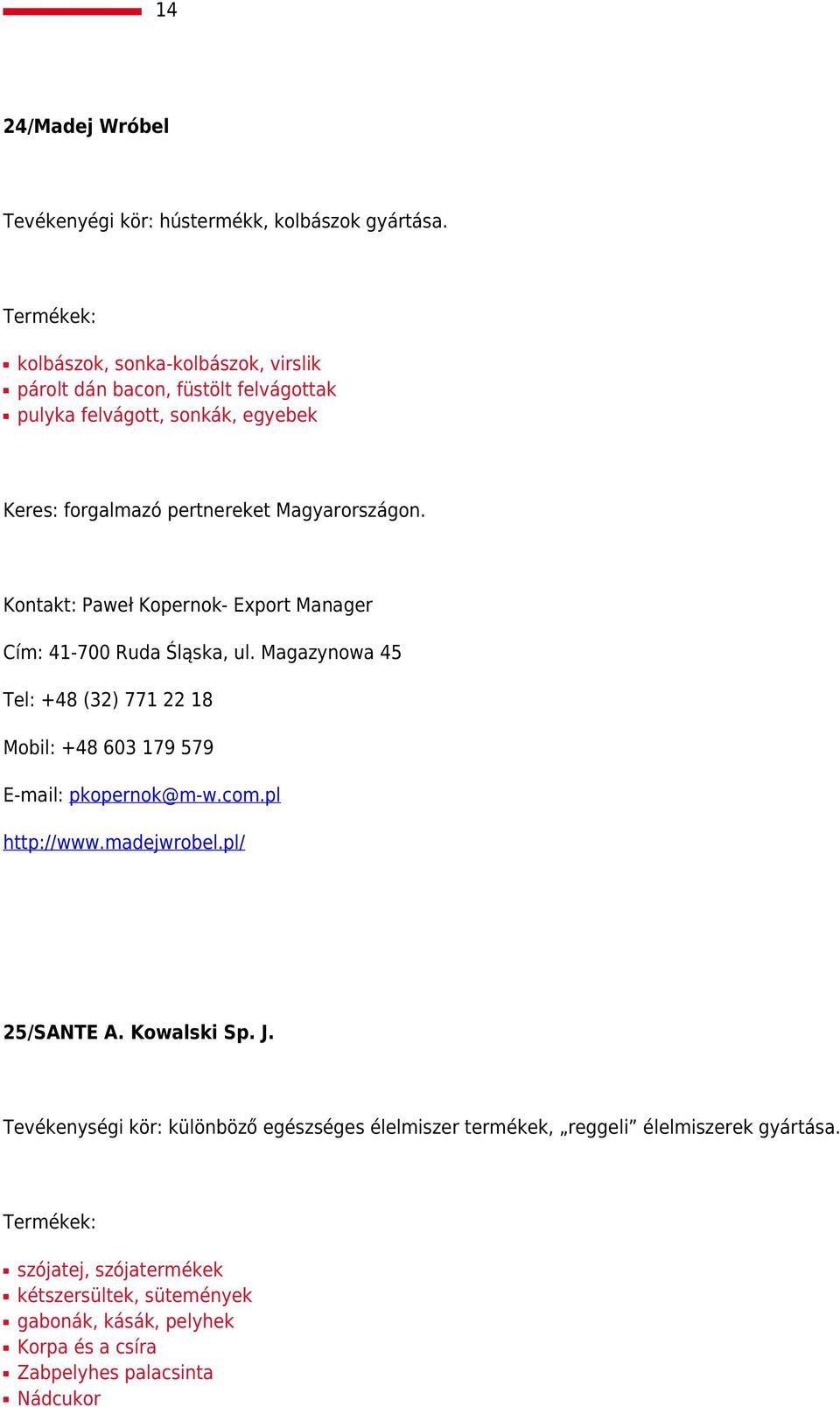 14

24/Madej Wróbel

Tevékenyégi kör: hústermékk, kolbászok gyártása.

Termékek:

- kolbászok, sonka-kolbászok, virslik
- párolt dán bacon, füstölt felvágottak
- pulyka felvágott, sonkák, egyebek

Keres: forgalmazó pertnereket Magyarországon.

Kontakt: Paweł Kopernok- Export Manager

Cím: 41-700 Ruda Śląska, ul. Magazynowa 45

Tel: +48 (32) 771 22 18

Mobil: +48 603 179 579

E-mail: pkopernok@m-w.com.pl

http://www.madejwrobel.pl/

25/SANTE A. Kowalski Sp. J.

Tevékenységi kör: különböző egészséges élelmiszer termékek, „reggeli” élelmiszerek gyártása.

Termékek:

- szójatej, szójatermékek
- kétszersültek, sütemények
- gabonák, kásák, pelyhek
- Korpa és a csíra
- Zabpelyhes palacsinta
- Nádcukor